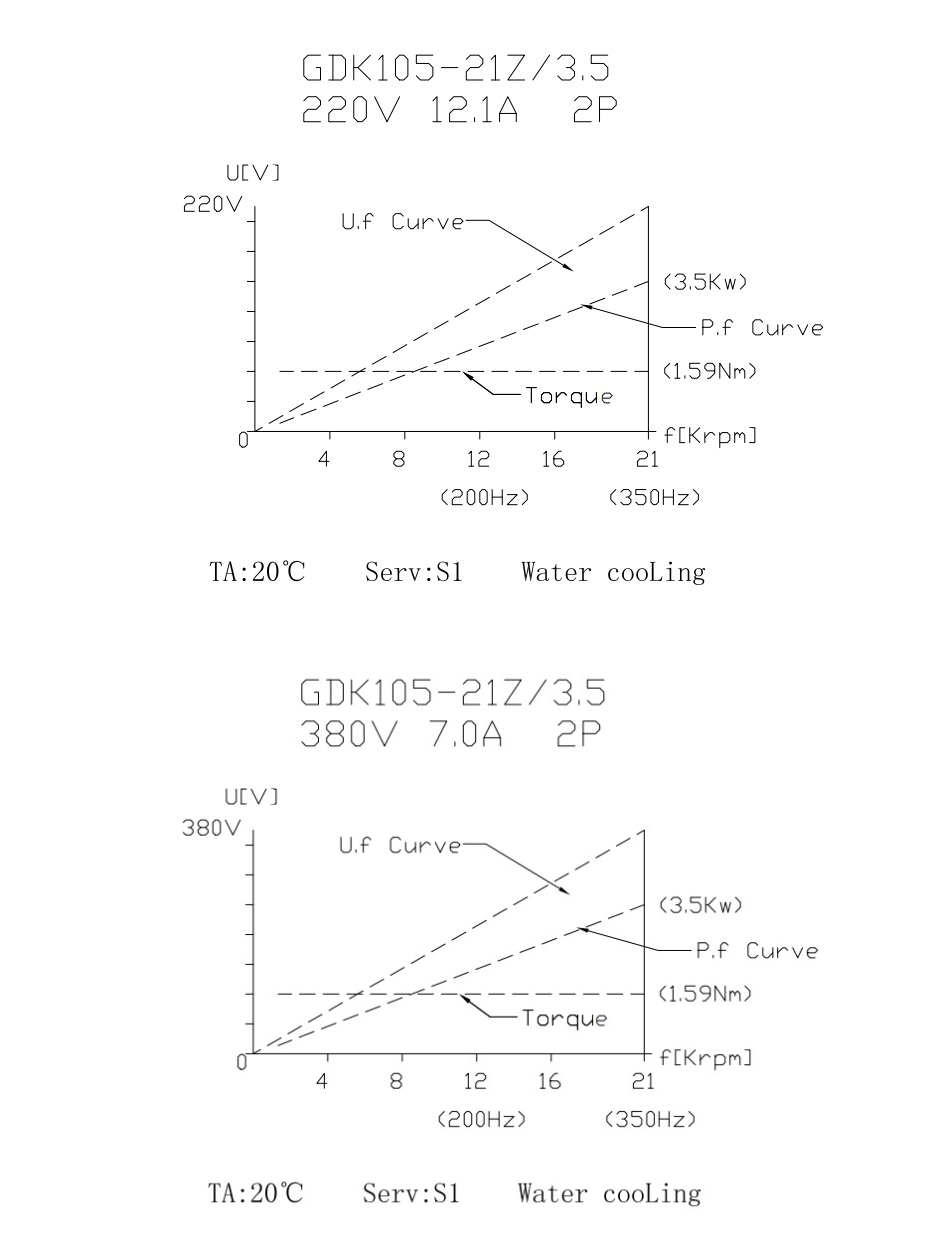 GDK105-21Z/3.5
220V 12.1A 2P

U[V]
220V
U.f Curve
(3.5Kw)
P.f Curve
(1.59Nm)
Torque
0
f[Krpm]
4
8
12
16
21
(200Hz)
(350Hz)

TA:20℃ Serv:S1 Water cooLing

GDK105-21Z/3.5
380V 7.0A 2P

U[V]
380V
U.f Curve
(3.5Kw)
P.f Curve
(1.59Nm)
Torque
0
f[Krpm]
4
8
12
16
21
(200Hz)
(350Hz)

TA:20℃ Serv:S1 Water cooLing